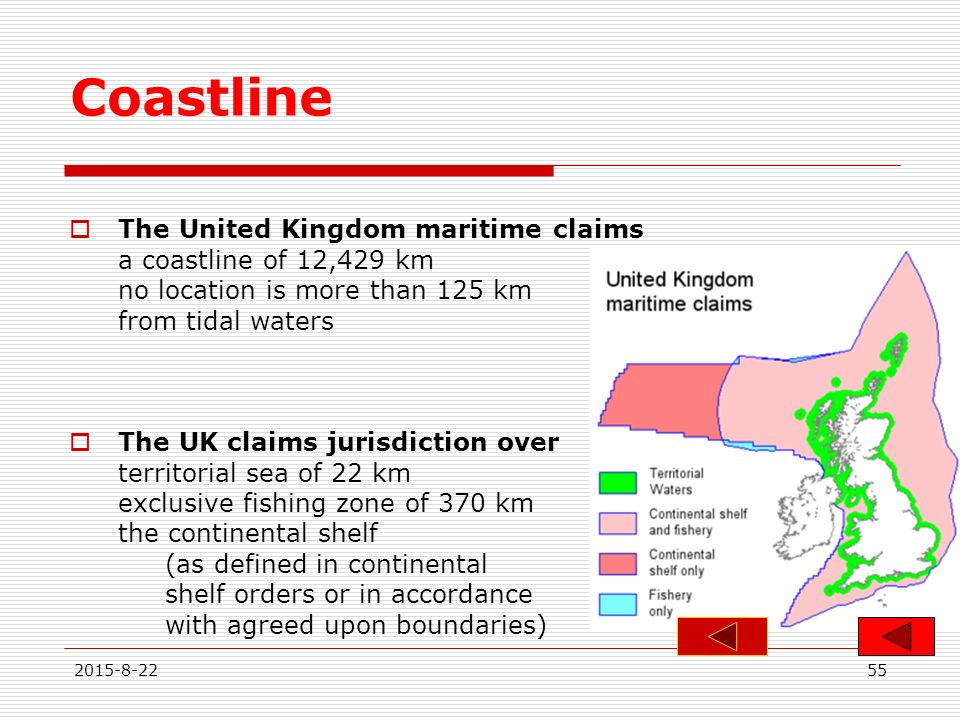 Coastline

The United Kingdom maritime claims
a coastline of 12,429 km
no location is more than 125 km from tidal waters

The UK claims jurisdiction over
territorial sea of 22 km
exclusive fishing zone of 370 km
the continental shelf
(as defined in continental shelf orders or in accordance with agreed upon boundaries)

United Kingdom maritime claims

Territorial Waters
Continental shelf and fishery
Continental shelf only
Fishery only

2015-8-22
55